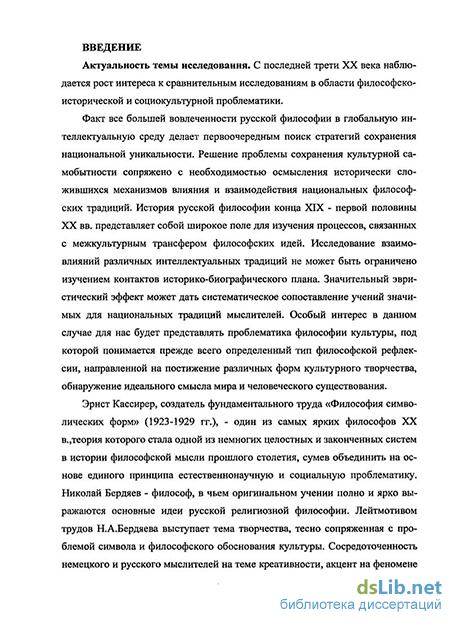 ВВЕДЕНИЕ

Актуальность темы исследования. С последней трети XX века наблюдается рост интереса к сравнительным исследованиям в области философско-исторической и социокультурной проблематики.

Факт все большей вовлеченности русской философии в глобальную интеллектуальную среду делает первоочередным поиск стратегий сохранения национальной уникальности. Решение проблемы сохранения культурной самобытности сопряжено с необходимостью осмысления исторически сложившихся механизмов влияния и взаимодействия национальных философских традиций. История русской философии конца XIX - первой половины XX вв. представляет собой широкое поле для изучения процессов, связанных с межкультурным трансфером философских идей. Исследование взаимовлияний различных интеллектуальных традиций не может быть ограничено изучением контактов историко-биографического плана. Значительный эвристический эффект может дать систематическое сопоставление учений значимых для национальных традиций мыслителей. Особый интерес в данном случае для нас будет представлять проблематика философии культуры, под которой понимается прежде всего определенный тип философской рефлексии, направленной на постижение различных форм культурного творчества, обнаружение идеального смысла мира и человеческого существования.

Эрнст Кассирер, создатель фундаментального труда «Философия символических форм» (1923-1929 гг.), - один из самых ярких философов XX в.,теория которого стала одной из немногих целостных и законченных систем в истории философской мысли прошлого столетия, сумев объединить на основе единого принципа естественнонаучную и социальную проблематику. Николай Бердяев - философ, в чьем оригинальном учении полно и ярко выражаются основные идеи русской религиозной философии. Лейтмотивом трудов Н.А.Бердяева выступает тема творчества, тесно сопряженная с проблемой символа и философского обоснования культуры. Сосредоточенность немецкого и русского мыслителей на теме креативности, акцент на феномене

dsLib.net
библиотека диссертаций